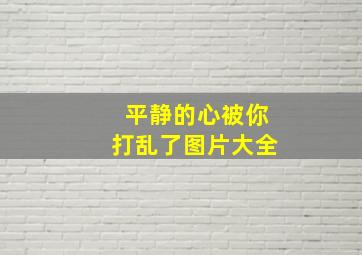 平静的心被你
打乱了图片大全